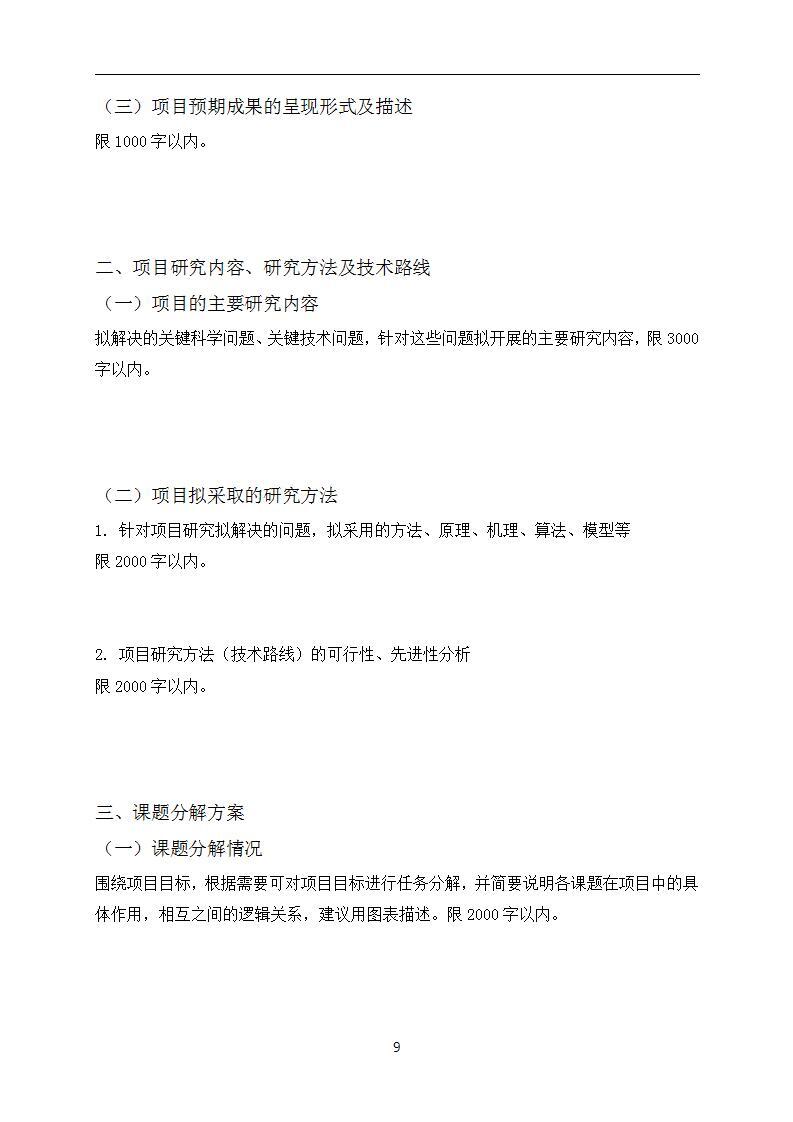 （三）项目预期成果的呈现形式及描述
限 1000 字以内。

二、项目研究内容、研究方法及技术路线
（一）项目的主要研究内容
拟解决的关键科学问题、关键技术问题，针对这些问题拟开展的主要研究内容，限 3000 字以内。

（二）项目拟采取的研究方法
1. 针对项目研究拟解决的问题，拟采用的方法、原理、机理、算法、模型等
限 2000 字以内。

2. 项目研究方法（技术路线）的可行性、先进性分析
限 2000 字以内。

三、课题分解方案
（一）课题分解情况
围绕项目目标，根据需要可对项目目标进行任务分解，并简要说明各课题在项目中的具体作用，相互之间的逻辑关系，建议用图表描述。限 2000 字以内。

9